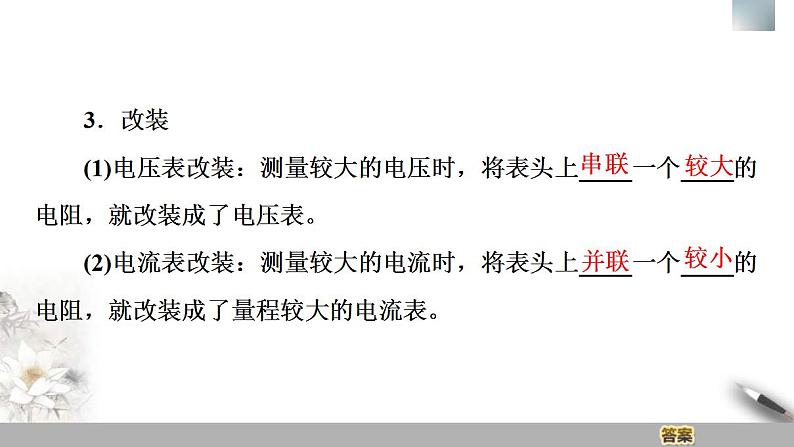 3．改装

(1)电压表改装：测量较大的电压时，将表头上串联一个较大的电阻，就改装成了电压表。

(2)电流表改装：测量较大的电流时，将表头上并联一个较小的电阻，就改装成了量程较大的电流表。

答案